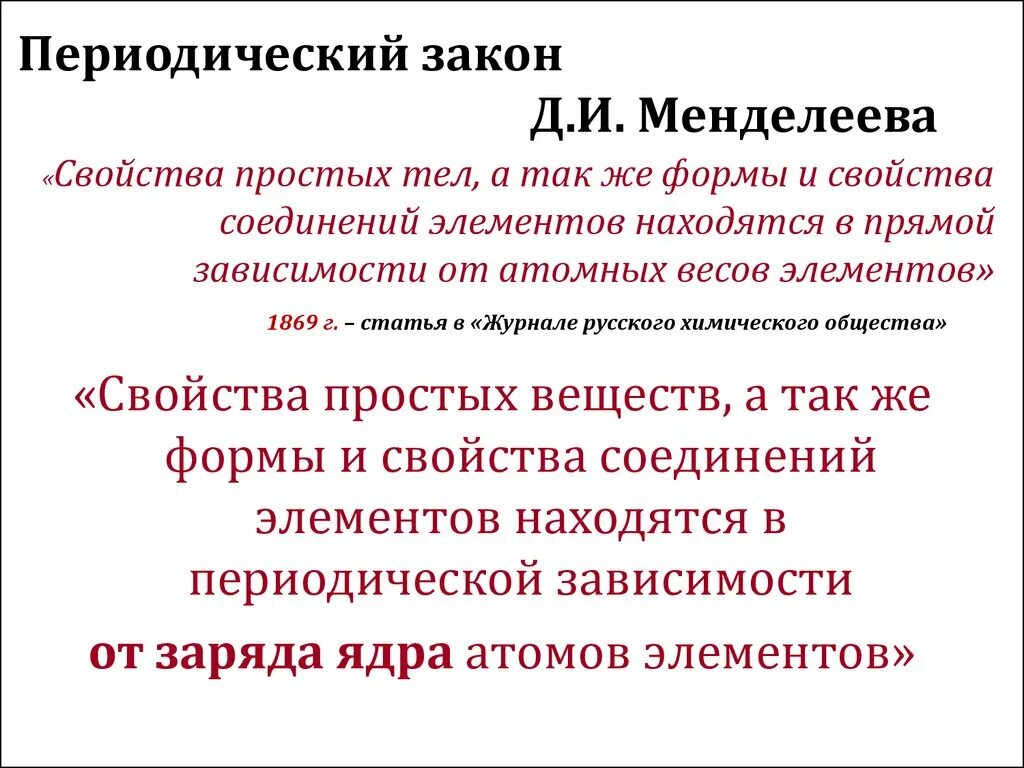 Периодический закон Д.И. Менделеева

«Свойства простых тел, а так же формы и свойства соединений элементов находятся в прямой зависимости от атомных весов элементов»

1869 г. – статья в «Журнале русского химического общества»

«Свойства простых веществ, а так же формы и свойства соединений элементов находятся в периодической зависимости от заряда ядра атомов элементов»